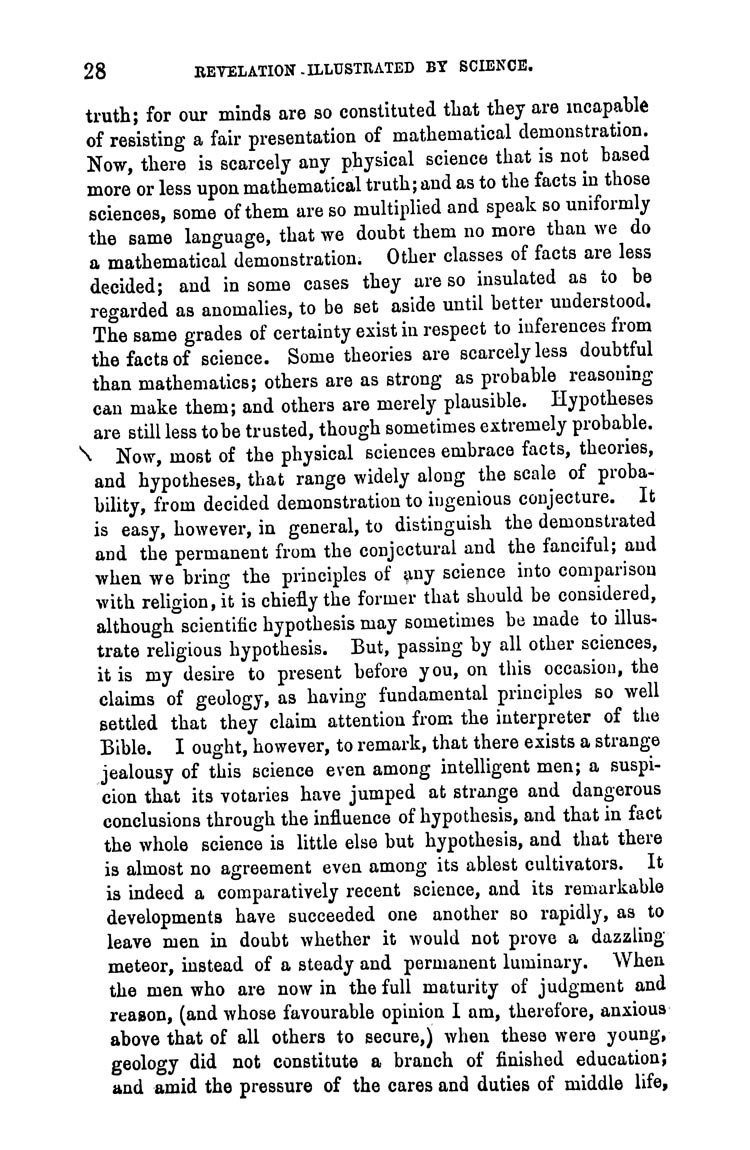 28 REVELATION ILLUSTRATED BY SCIENCE.

truth; for our minds are so constituted that they are incapable of resisting a fair presentation of mathematical demonstration. Now, there is scarcely any physical science that is not based more or less upon mathematical truth; and as to the facts in those sciences, some of them are so multiplied and speak so uniformly the same language, that we doubt them no more than we do a mathematical demonstration. Other classes of facts are less decided; and in some cases they are so insulated as to be regarded as anomalies, to be set aside until better understood. The same grades of certainty exist in respect to inferences from the facts of science. Some theories are scarcely less doubtful than mathematics; others are as strong as probable reasoning can make them; and others are merely plausible. Hypotheses are still less to be trusted, though sometimes extremely probable.

Now, most of the physical sciences embrace facts, theories, and hypotheses, that range widely along the scale of probability, from decided demonstration to ingenious conjecture. It is easy, however, in general, to distinguish the demonstrated and the permanent from the conjectural and the fanciful; and when we bring the principles of any science into comparison with religion, it is chiefly the former that should be considered, although scientific hypothesis may sometimes be made to illustrate religious hypothesis. But, passing by all other sciences, it is my desire to present before you, on this occasion, the claims of geology, as having fundamental principles so well settled that they claim attention from the interpreter of the Bible. I ought, however, to remark, that there exists a strange jealousy of this science even among intelligent men; a suspicion that its votaries have jumped at strange and dangerous conclusions through the influence of hypothesis, and that in fact the whole science is little else but hypothesis, and that there is almost no agreement even among its ablest cultivators. It is indeed a comparatively recent science, and its remarkable developments have succeeded one another so rapidly, as to leave men in doubt whether it would not prove a dazzling meteor, instead of a steady and permanent luminary. When the men who are now in the full maturity of judgment and reason, (and whose favourable opinion I am, therefore, anxious above that of all others to secure,) when these were young, geology did not constitute a branch of finished education; and amid the pressure of the cares and duties of middle life,